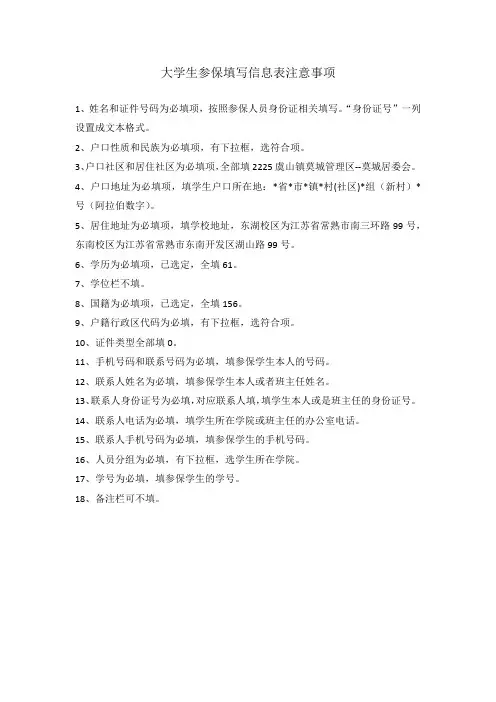 大学生参保填写信息表注意事项

1、姓名和证件号码为必填项，按照参保人员身份证相关填写。“身份证号”一列设置成文本格式。

2、户口性质和民族为必填项，有下拉框，选符合项。

3、户口社区和居住社区为必填项，全部填 2225 虞山镇莫城管理区--莫城居委会。

4、户口地址为必填项，填学生户口所在地：*省*市*镇*村(社区)*组（新村）*号（阿拉伯数字）。

5、居住地址为必填项，填学校地址，东湖校区为江苏省常熟市南三环路 99 号，东南校区为江苏省常熟市东南开发区湖山路 99 号。

6、学历为必填项，已选定，全填 61。

7、学位栏不填。

8、国籍为必填项，已选定，全填 156。

9、户籍行政区代码为必填，有下拉框，选符合项。

10、证件类型全部填 0。

11、手机号码和联系号码为必填，填参保学生本人的号码。

12、联系人姓名为必填，填参保学生本人或者班主任姓名。

13、联系人身份证号为必填，对应联系人填，填学生本人或是班主任的身份证号。

14、联系人电话为必填，填学生所在学院或班主任的办公室电话。

15、联系人手机号码为必填，填参保学生的手机号码。

16、人员分组为必填，有下拉框，选学生所在学院。

17、学号为必填，填参保学生的学号。

18、备注栏可不填。